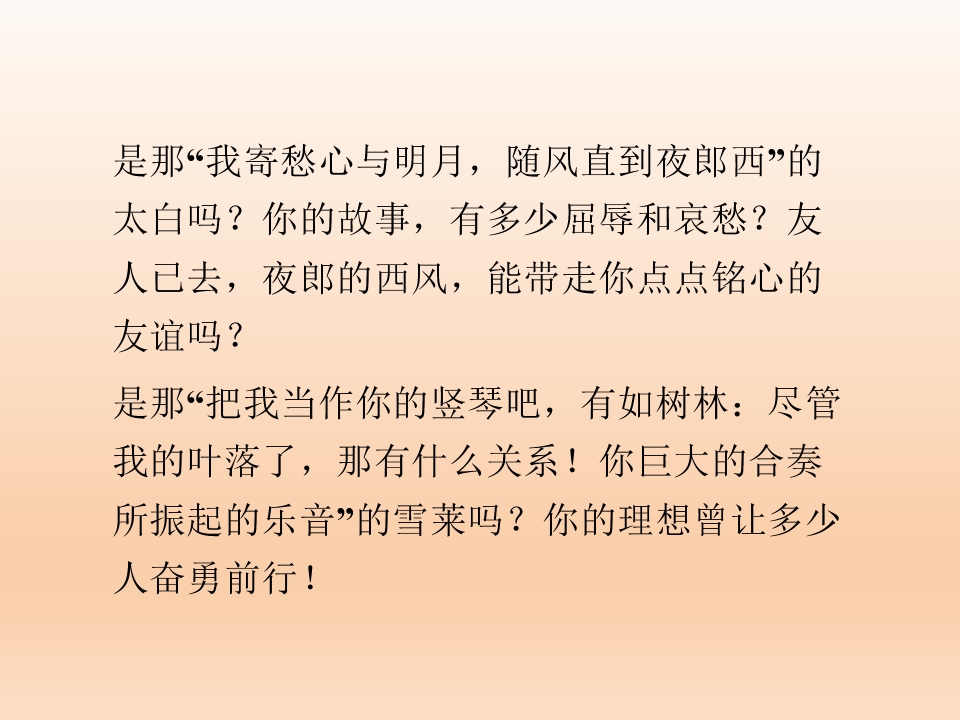 是那“我寄愁心与明月，随风直到夜郎西”的太白吗？你的故事，有多少屈辱和哀愁？友人已去，夜郎的西风，能带走你点点铭心的友谊吗？

是那“把我当作你的竖琴吧，有如树林：尽管我的叶落了，那有什么关系！你巨大的合奏所振起的乐音”的雪莱吗？你的理想曾让多少人奋勇前行！